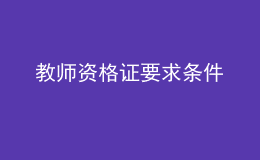 教师资格证要求条件